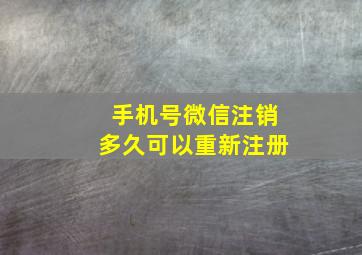 手机号微信注销
多久可以重新注册